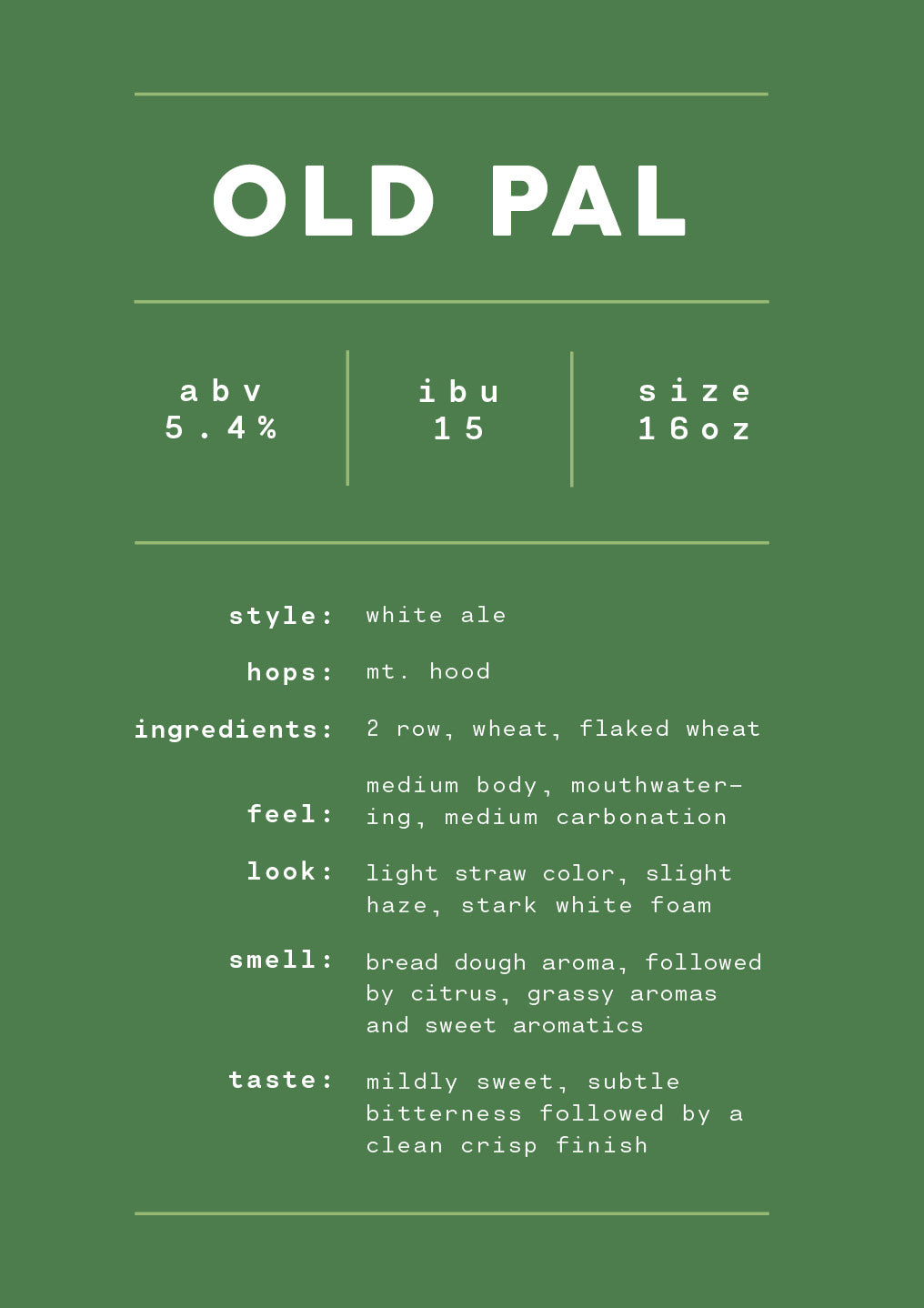 OLD PAL

abv
5.4%

ibu
15

size
16oz

style: white ale

hops: mt. hood

ingredients: 2 row, wheat, flaked wheat

feel: medium body, mouthwatering, medium carbonation

look: light straw color, slight haze, stark white foam

smell: bread dough aroma, followed by citrus, grassy aromas and sweet aromatics

taste: mildly sweet, subtle bitterness followed by a clean crisp finish